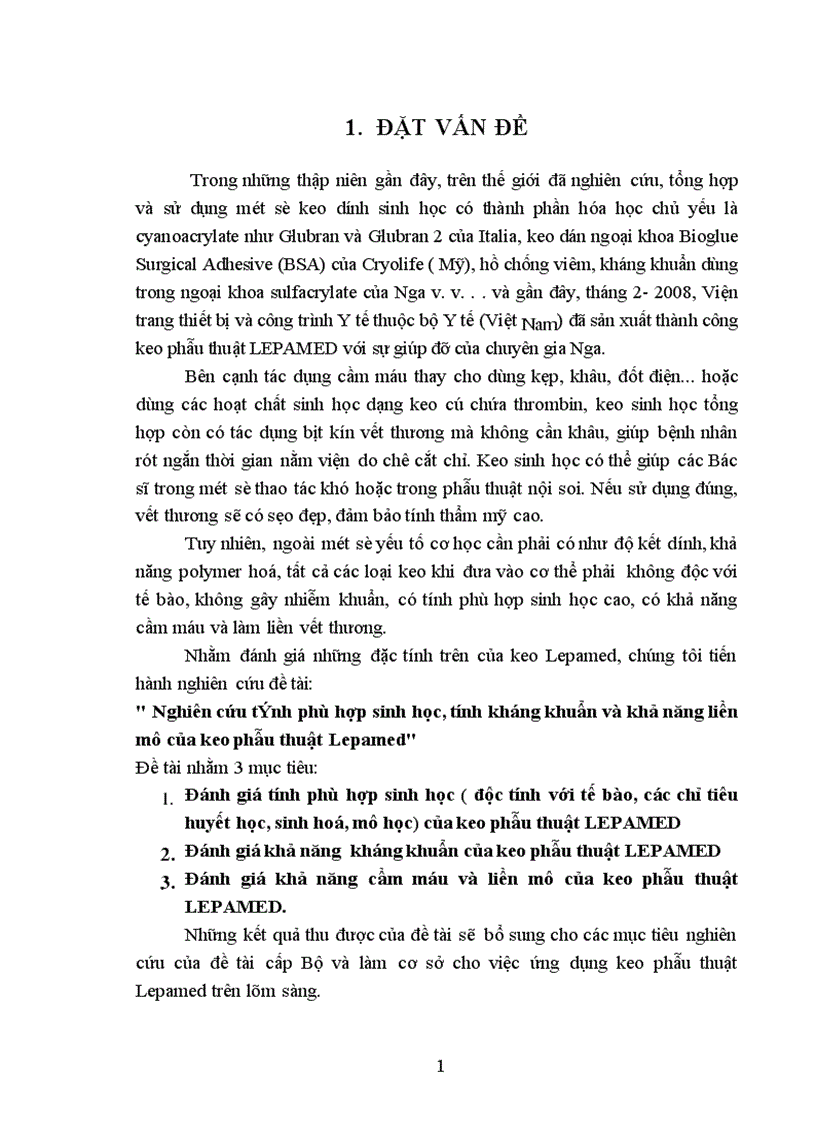 1. ĐẶT VẤN ĐỀ

Trong những thập niên gần đây, trên thế giới đã nghiên cứu, tổng hợp và sử dụng mét sè keo dính sinh học có thành phần hóa học chủ yếu là cyanoacrylate như Glubran và Glubran 2 của Italia, keo dán ngoại khoa Bioglue Surgical Adhesive (BSA) của Cryolife ( Mỹ), hồ chống viêm, kháng khuẩn dùng trong ngoại khoa sulfacrylate của Nga v. v. . . và gần đây, tháng 2- 2008, Viện trang thiết bị và công trình Y tế thuộc bộ Y tế (Việt Nam) đã sản xuất thành công keo phẫu thuật LEPAMED với sự giúp đỡ của chuyên gia Nga.

Bên cạnh tác dụng cầm máu thay cho dùng kẹp, khâu, đốt điện... hoặc dùng các hoạt chất sinh học dạng keo cú chứa thrombin, keo sinh học tổng hợp còn có tác dụng bịt kín vết thương mà không cần khâu, giúp bệnh nhân rót ngắn thời gian nằm viện do chê cắt chỉ. Keo sinh học có thể giúp các Bác sĩ trong mét sè thao tác khó hoặc trong phẫu thuật nội soi. Nếu sử dụng đúng, vết thương sẽ có sẹo đẹp, đảm bảo tính thẩm mỹ cao.

Tuy nhiên, ngoài mét sè yếu tố cơ học cần phải có như độ kết dính, khả năng polymer hoá, tất cả các loại keo khi đưa vào cơ thể phải không độc với tế bào, không gây nhiễm khuẩn, có tính phù hợp sinh học cao, có khả năng cầm máu và làm liền vết thương.

Nhằm đánh giá những đặc tính trên của keo Lepamed, chúng tôi tiến hành nghiên cứu đề tài:
" Nghiên cứu tÝnh phù hợp sinh học, tính kháng khuẩn và khả năng liền mô của keo phẫu thuật Lepamed"
Đề tài nhằm 3 mục tiêu:
1. Đánh giá tính phù hợp sinh học ( độc tính với tế bào, các chỉ tiêu huyết học, sinh hoá, mô học) của keo phẫu thuật LEPAMED
2. Đánh giá khả năng kháng khuẩn của keo phẫu thuật LEPAMED
3. Đánh giá khả năng cầm máu và liền mô của keo phẫu thuật LEPAMED.

Những kết quả thu được của đề tài sẽ bổ sung cho các mục tiêu nghiên cứu của đề tài cấp Bộ và làm cơ sở cho việc ứng dụng keo phẫu thuật Lepamed trên lõm sàng.

1